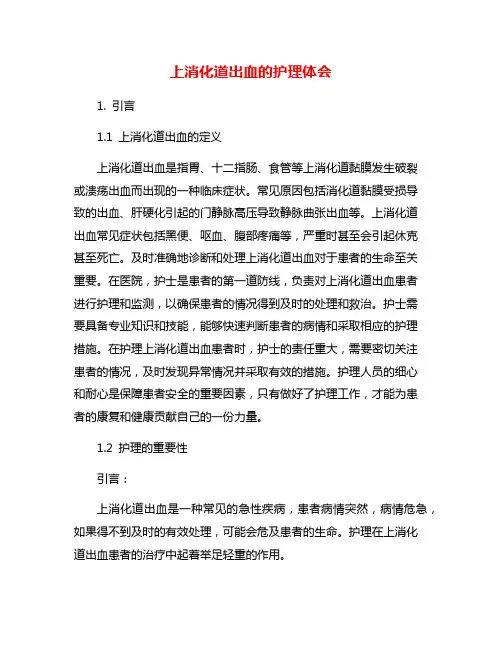 上消化道出血的护理体会

1. 引言

1.1 上消化道出血的定义

上消化道出血是指胃、十二指肠、食管等上消化道黏膜发生破裂或溃疡出血而出现的一种临床症状。常见原因包括消化道黏膜受损导致的出血、肝硬化引起的门静脉高压导致静脉曲张出血等。上消化道出血常见症状包括黑便、呕血、腹部疼痛等，严重时甚至会引起休克甚至死亡。及时准确地诊断和处理上消化道出血对于患者的生命至关重要。在医院，护士是患者的第一道防线，负责对上消化道出血患者进行护理和监测，以确保患者的情况得到及时的处理和救治。护士需要具备专业知识和技能，能够快速判断患者的病情和采取相应的护理措施。在护理上消化道出血患者时，护士的责任重大，需要密切关注患者的情况，及时发现异常情况并采取有效的措施。护理人员的细心和耐心是保障患者安全的重要因素，只有做好了护理工作，才能为患者的康复和健康贡献自己的一份力量。

1.2 护理的重要性

引言：

上消化道出血是一种常见的急性疾病，患者病情突然，病情危急，如果得不到及时的有效处理，可能会危及患者的生命。护理在上消化道出血患者的治疗中起着举足轻重的作用。